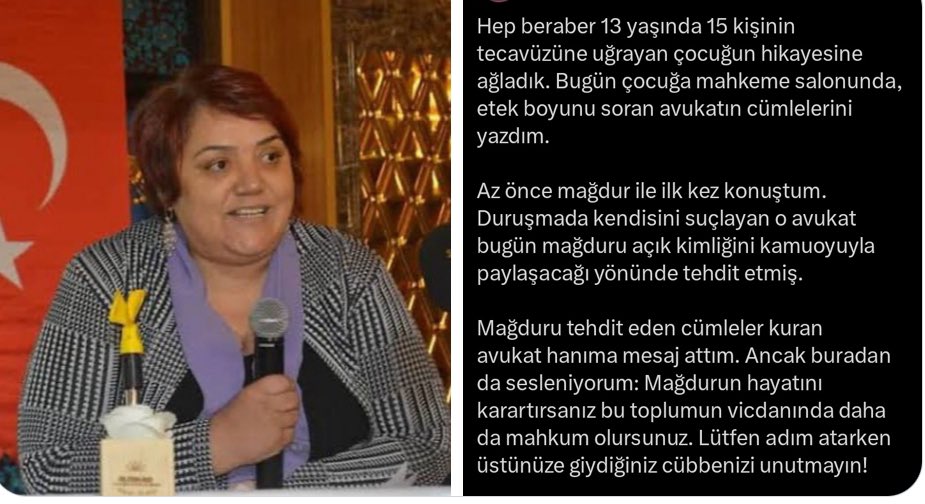 Hep beraber 13 yaşında 15 kişinin tecavüzüne uğrayan çocuğun hikayesine ağladık. Bugün çocuğa mahkeme salonunda, etek boyunu soran avukatın cümlelerini yazdım.

Az önce mağdur ile ilk kez konuştum. Duruşmada kendisini suçlayan o avukat bugün mağduru açık kimliğini kamuoyuyla paylaşacağı yönünde tehdit etmiş.

Mağduru tehdit eden cümleler kuran avukat hanıma mesaj attım. Ancak buradan da sesleniyorum: Mağdurun hayatını karartırsanız bu toplumun vicdanında daha da mahkum olursunuz. Lütfen adım atarken üstünüze giydiğiniz cübbenizi unutmayın!